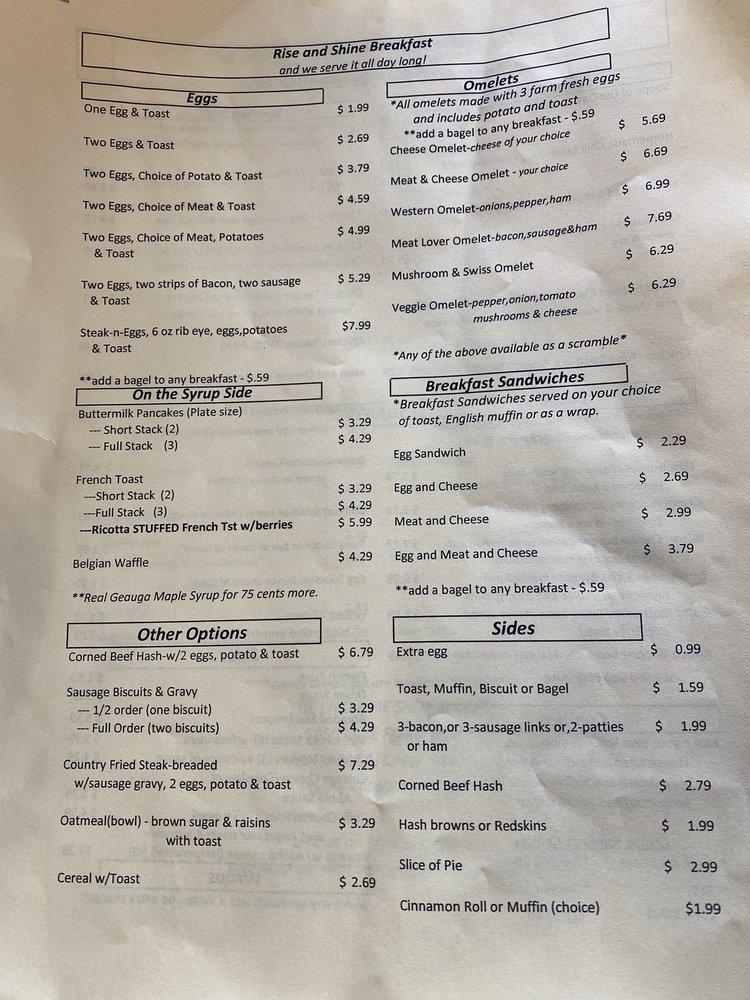 Rise and Shine Breakfast
and we serve it all day long!

Eggs
One Egg & Toast $ 1.99
Two Eggs & Toast $ 2.69
Two Eggs, Choice of Potato & Toast $ 3.79
Two Eggs, Choice of Meat & Toast $ 4.59
Two Eggs, Choice of Meat, Potatoes & Toast $ 4.99
Two Eggs, two strips of Bacon, two sausage & Toast $ 5.29
Steak-n-Eggs, 6 oz rib eye, eggs,potatoes & Toast $7.99
**add a bagel to any breakfast - $.59

On the Syrup Side
Buttermilk Pancakes (Plate size)
--- Short Stack (2) $ 3.29
--- Full Stack (3) $ 4.29

French Toast
---Short Stack (2) $ 3.29
---Full Stack (3) $ 4.29
---Ricotta STUFFED French Tst w/berries $ 5.99

Belgian Waffle $ 4.29

**Real Geauga Maple Syrup for 75 cents more.

Other Options
Corned Beef Hash-w/2 eggs, potato & toast $ 6.79
Sausage Biscuits & Gravy
--- 1/2 order (one biscuit) $ 3.29
--- Full Order (two biscuits) $ 4.29
Country Fried Steak-breaded w/sausage gravy, 2 eggs, potato & toast $ 7.29
Oatmeal(bowl) - brown sugar & raisins with toast $ 3.29
Cereal w/Toast $ 2.69

Omelets
*All omelets made with 3 farm fresh eggs and includes potato and toast
**add a bagel to any breakfast - $.59
Cheese Omelet-cheese of your choice $ 5.69
Meat & Cheese Omelet - your choice $ 6.69
Western Omelet-onions,pepper,ham $ 6.99
Meat Lover Omelet-bacon,sausage&ham $ 7.69
Mushroom & Swiss Omelet $ 6.29
Veggie Omelet-pepper,onion,tomato mushrooms & cheese $ 6.29
*Any of the above available as a scramble*

Breakfast Sandwiches
*Breakfast Sandwiches served on your choice of toast, English muffin or as a wrap.
Egg Sandwich $ 2.29
Egg and Cheese $ 2.69
Meat and Cheese $ 2.99
Egg and Meat and Cheese $ 3.79
**add a bagel to any breakfast - $.59

Sides
Extra egg $ 0.99
Toast, Muffin, Biscuit or Bagel $ 1.59
3-bacon,or 3-sausage links or,2-patties or ham $ 1.99
Corned Beef Hash $ 2.79
Hash browns or Redskins $ 1.99
Slice of Pie $ 2.99
Cinnamon Roll or Muffin (choice) $1.99